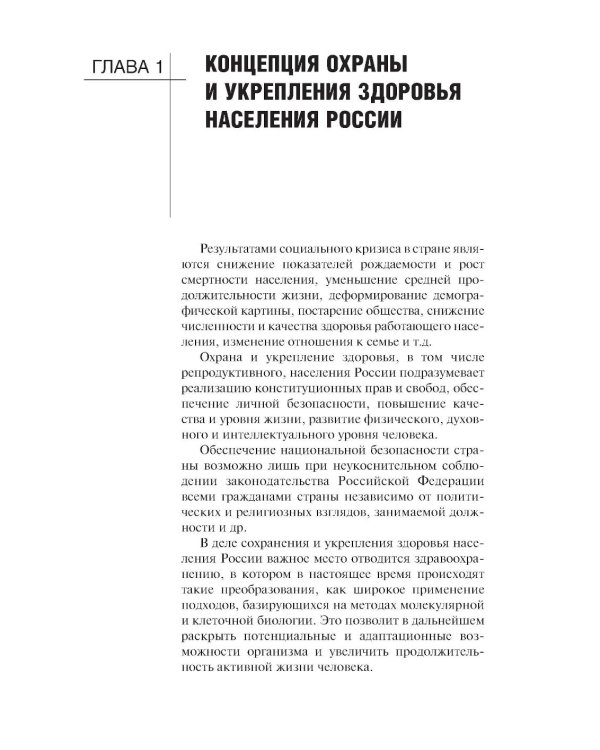 ГЛАВА 1

КОНЦЕПЦИЯ ОХРАНЫ И УКРЕПЛЕНИЯ ЗДОРОВЬЯ НАСЕЛЕНИЯ РОССИИ

Результатами социального кризиса в стране являются снижение показателей рождаемости и рост смертности населения, уменьшение средней продолжительности жизни, деформирование демографической картины, постарение общества, снижение численности и качества здоровья работающего населения, изменение отношения к семье и т.д.

Охрана и укрепление здоровья, в том числе репродуктивного, населения России подразумевает реализацию конституционных прав и свобод, обеспечение личной безопасности, повышение качества и уровня жизни, развитие физического, духовного и интеллектуального уровня человека.

Обеспечение национальной безопасности страны возможно лишь при неукоснительном соблюдении законодательства Российской Федерации всеми гражданами страны независимо от политических и религиозных взглядов, занимаемой должности и др.

В деле сохранения и укрепления здоровья населения России важное место отводится здравоохранению, в котором в настоящее время происходят такие преобразования, как широкое применение подходов, базирующихся на методах молекулярной и клеточной биологии. Это позволит в дальнейшем раскрыть потенциальные и адаптационные возможности организма и увеличить продолжительность активной жизни человека.